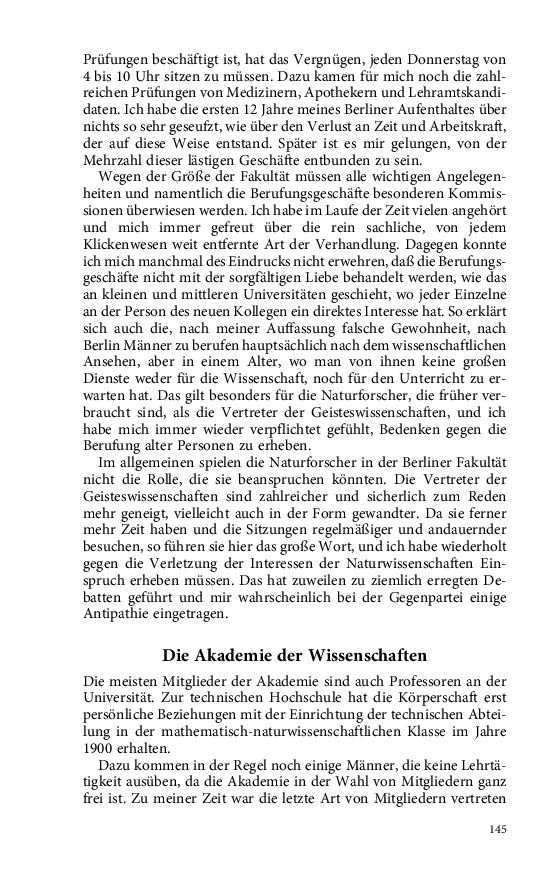 Prüfungen beschäftigt ist, hat das Vergnügen, jeden Donnerstag von 4 bis 10 Uhr sitzen zu müssen. Dazu kamen für mich noch die zahlreichen Prüfungen von Medizinern, Apothekern und Lehramtskandidaten. Ich habe die ersten 12 Jahre meines Berliner Aufenthaltes über nichts so sehr geseufzt, wie über den Verlust an Zeit und Arbeitskraft, der auf diese Weise entstand. Später ist es mir gelungen, von der Mehrzahl dieser lästigen Geschäfte entbunden zu sein.

Wegen der Größe der Fakultät müssen alle wichtigen Angelegenheiten und namentlich die Berufungsgeschäfte besonderen Kommissionen überwiesen werden. Ich habe im Laufe der Zeit vielen angehört und mich immer gefreut über die rein sachliche, von jedem Klickenwesen weit entfernte Art der Verhandlung. Dagegen konnte ich mich manchmal des Eindrucks nicht erwehren, daß die Berufungsgeschäfte nicht mit der sorgfältigen Liebe behandelt werden, wie das an kleinen und mittleren Universitäten geschieht, wo jeder Einzelne an der Person des neuen Kollegen ein direktes Interesse hat. So erklärt sich auch die, nach meiner Auffassung falsche Gewohnheit, nach Berlin Männer zu berufen hauptsächlich nach dem wissenschaftlichen Ansehen, aber in einem Alter, wo man von ihnen keine großen Dienste weder für die Wissenschaft, noch für den Unterricht zu erwarten hat. Das gilt besonders für die Naturforscher, die früher verbraucht sind, als die Vertreter der Geisteswissenschaften, und ich habe mich immer wieder verpflichtet gefühlt, Bedenken gegen die Berufung alter Personen zu erheben.

Im allgemeinen spielen die Naturforscher in der Berliner Fakultät nicht die Rolle, die sie beanspruchen könnten. Die Vertreter der Geisteswissenschaften sind zahlreicher und sicherlich zum Reden mehr geneigt, vielleicht auch in der Form gewandter. Da sie ferner mehr Zeit haben und die Sitzungen regelmäßiger und andauernder besuchen, so führen sie hier das große Wort, und ich habe wiederholt gegen die Verletzung der Interessen der Naturwissenschaften Einspruch erheben müssen. Das hat zuweilen zu ziemlich erregten Debatten geführt und mir wahrscheinlich bei der Gegenpartei einige Antipathie eingetragen.

Die Akademie der Wissenschaften

Die meisten Mitglieder der Akademie sind auch Professoren an der Universität. Zur technischen Hochschule hat die Körperschaft erst persönliche Beziehungen mit der Einrichtung der technischen Abteilung in der mathematisch-naturwissenschaftlichen Klasse im Jahre 1900 erhalten.

Dazu kommen in der Regel noch einige Männer, die keine Lehrtätigkeit ausüben, da die Akademie in der Wahl von Mitgliedern ganz frei ist. Zu meiner Zeit war die letzte Art von Mitgliedern vertreten

145